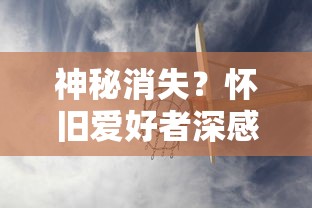 神秘消失？怀旧爱好者深感